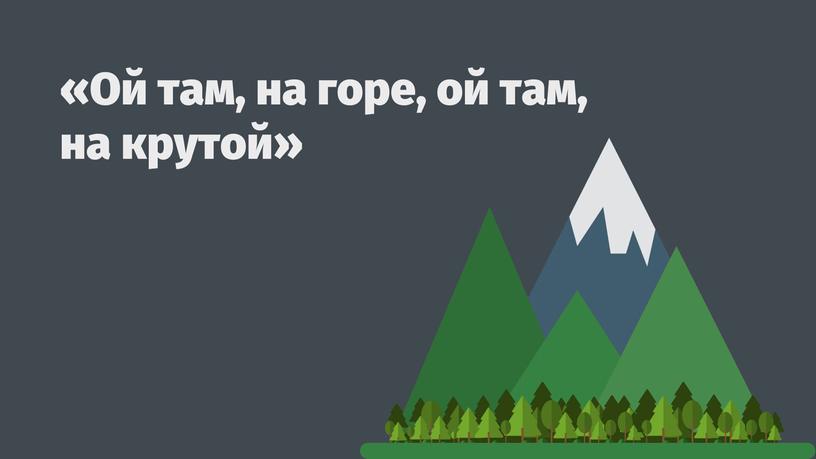 «Ой там, на горе, ой там, на крутой»